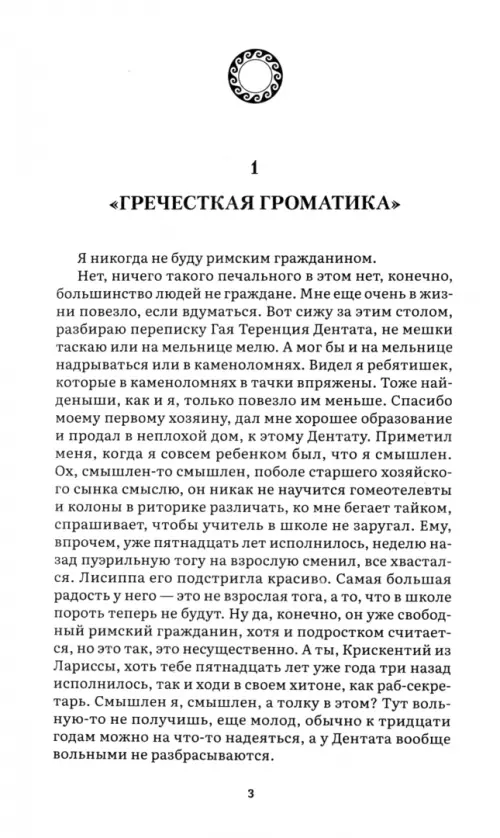 1

«ГРЕЧЕСТКАЯ ГРОМАТИКА»

Я никогда не буду римским гражданином.

Нет, ничего такого печального в этом нет, конечно, большинство людей не граждане. Мне еще очень в жизни повезло, если вдуматься. Вот сижу за этим столом, разбираю переписку Гая Теренция Дентата, не мешки таскаю или на мельнице мелю. А мог бы и на мельнице надрываться или в каменоломнях. Видел я ребятишек, которые в каменоломнях в тачки впряжены. Тоже найденыши, как и я, только повезло им меньше. Спасибо моему первому хозяину, дал мне хорошее образование и продал в неплохой дом, к этому Дентату. Приметил меня, когда я совсем ребенком был, что я смышлен. Ох, смышлен-то смышлен, поболе старшего хозяйского сынка смыслю, он никак не научится гомеотелевты и колоны в риторике различать, ко мне бегает тайком, спрашивает, чтобы учитель в школе не заругал. Ему, впрочем, уже пятнадцать лет исполнилось, неделю назад пуэрильную тогу на взрослую сменил, все хвастался. Лисиппа его подстригла красиво. Самая большая радость у него — это не взрослая тога, а то, что в школе пороть теперь не будут. Ну да, конечно, он уже свободный римский гражданин, хотя и подростком считается, но это так, это несущественно. А ты, Крискентий из Лариссы, хоть тебе пятнадцать уже года три назад исполнилось, так и ходи в своем хитоне, как раб-секретарь. Смышлен я, смышлен, а толку в этом? Тут вольную-то не получишь, еще молод, обычно к тридцати годам можно на что-то надеяться, а у Дентата вообще вольными не разбрасываются.

3